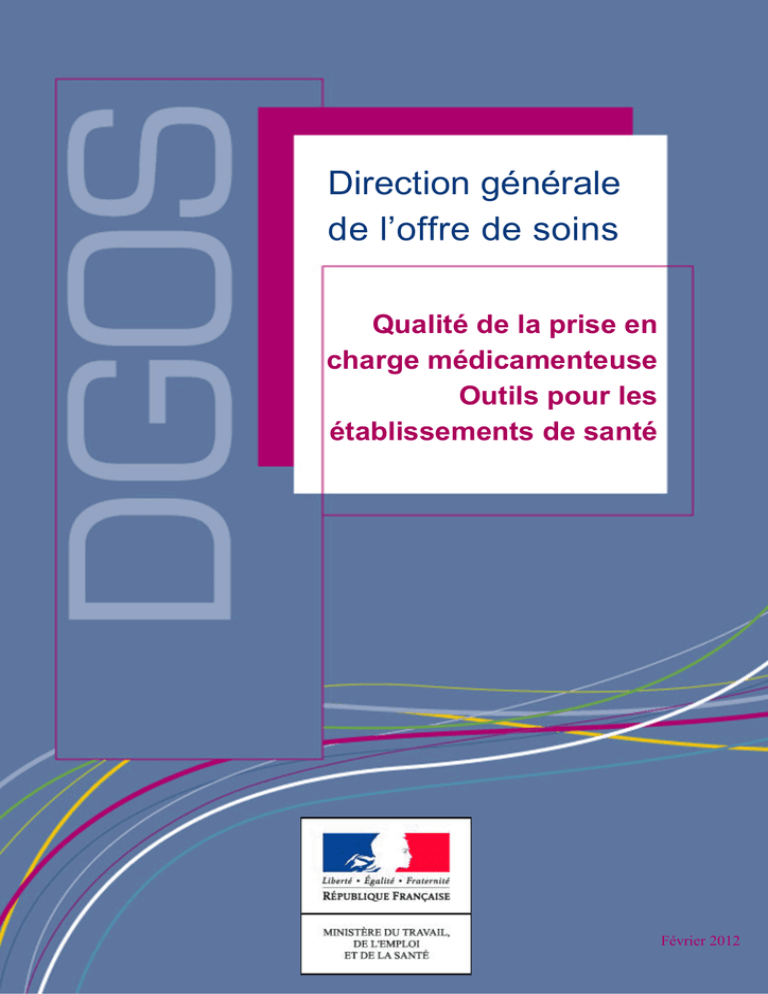 DGOS

Direction générale de l'offre de soins

Qualité de la prise en charge médicamenteuse
Outils pour les établissements de santé

Liberté • Égalité • Fraternité
RÉPUBLIQUE FRANÇAISE

MINISTÈRE DU TRAVAIL,
DE L'EMPLOI
ET DE LA SANTÉ

Février 2012